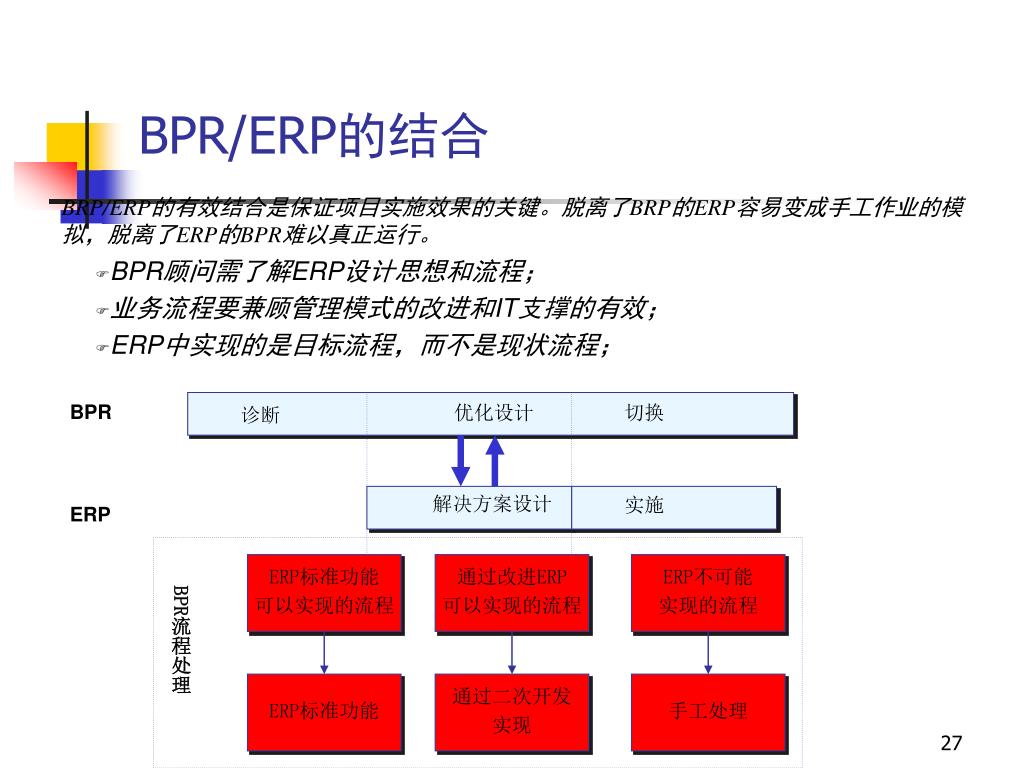 BPR/ERP的结合

BRP/ERP的有效结合是保证项目实施效果的关键。脱离了BRP的ERP容易变成手工作业的模拟，脱离了ERP的BPR难以真正运行。

BPR顾问需了解ERP设计思想和流程；

业务流程要兼顾管理模式的改进和IT支撑的有效；

ERP中实现的是目标流程，而不是现状流程；

BPR

诊断

优化设计

切换

ERP

解决方案设计

实施

BPR流程处理

ERP标准功能可以实现的流程

通过改进ERP可以实现的流程

ERP不可能实现的流程

ERP标准功能

通过二次开发实现

手工处理

27